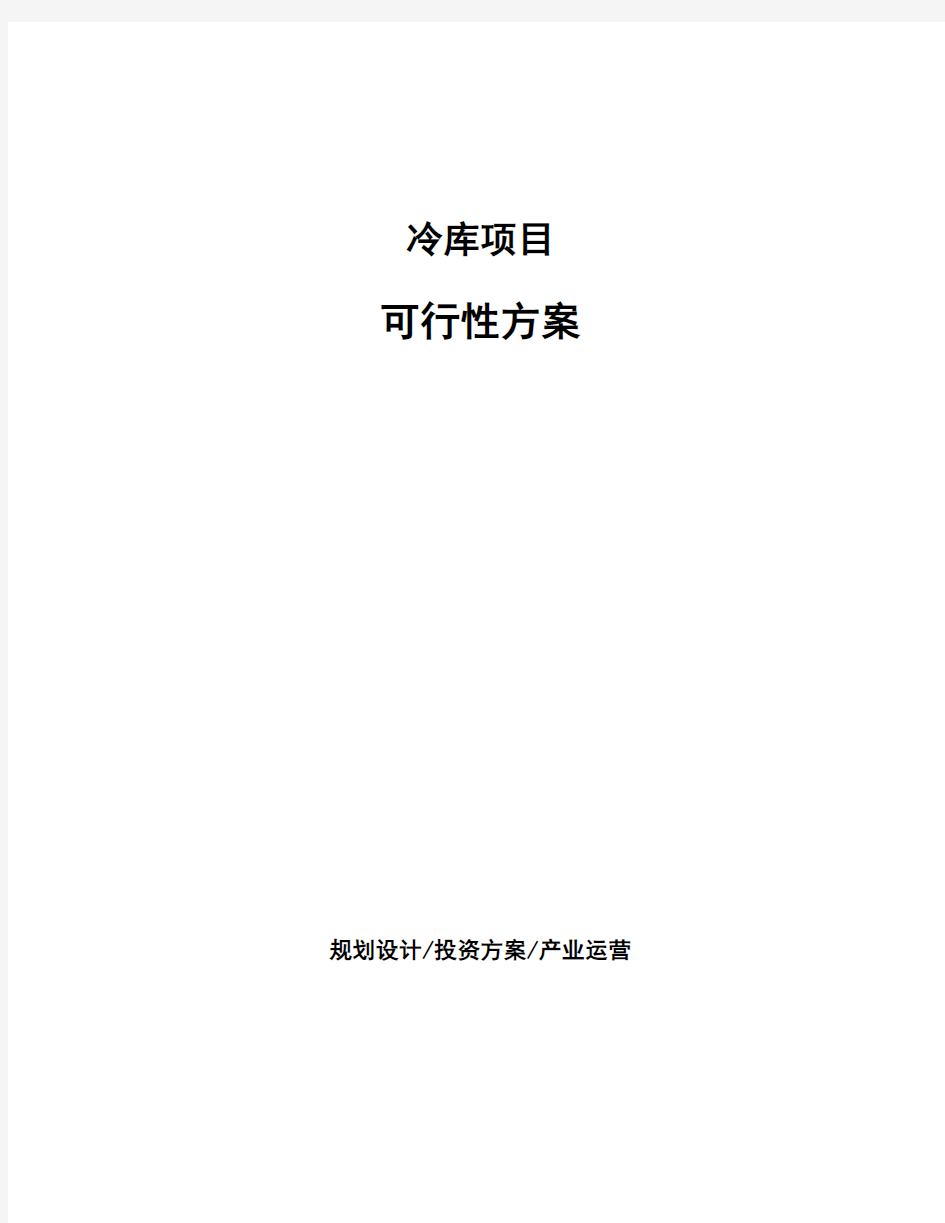 冷库项目

可行性方案

规划设计/投资方案/产业运营